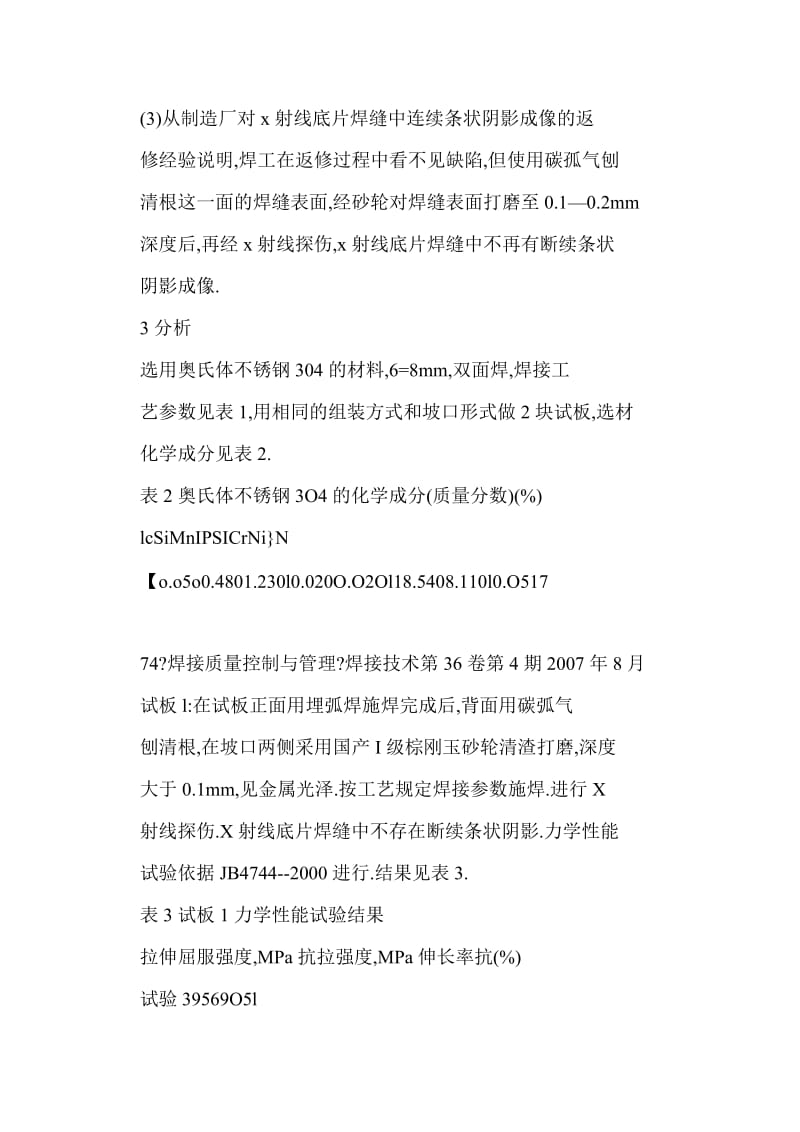 (3)从制造厂对 x 射线底片焊缝中连续条状阴影成像的返修经验说明,焊工在返修过程中看不见缺陷,但使用碳弧气刨清根这一面的焊缝表面,经砂轮对焊缝表面打磨至 0.1—0.2mm 深度后,再经 x 射线探伤,x 射线底片焊缝中不再有断续条状阴影成像.

3 分析

选用奥氏体不锈钢 304 的材料,6=8mm,双面焊,焊接工艺参数见表 1,用相同的组装方式和坡口形式做 2 块试板,选材化学成分见表 2.

表 2 奥氏体不锈钢 3O4 的化学成分(质量分数)(%)

lcSiMnIPSICrNi}N

【o.o5o0.4801.230l0.020O.O2Ol18.5408.110l0.O517

74?焊接质量控制与管理?焊接技术第 36 卷第 4 期 2007 年 8 月

试板 l:在试板正面用埋弧焊施焊完成后,背面用碳弧气刨清根,在坡口两侧采用国产 I 级棕刚玉砂轮清渣打磨,深度大于 0.1mm,见金属光泽.按工艺规定焊接参数施焊.进行 X 射线探伤.X 射线底片焊缝中不存在断续条状阴影.力学性能试验依据 JB4744--2000 进行.结果见表 3.

表 3 试板 1 力学性能试验结果

拉伸屈服强度,MPa 抗拉强度,MPa 伸长率抗(%)

试验 39569O5l